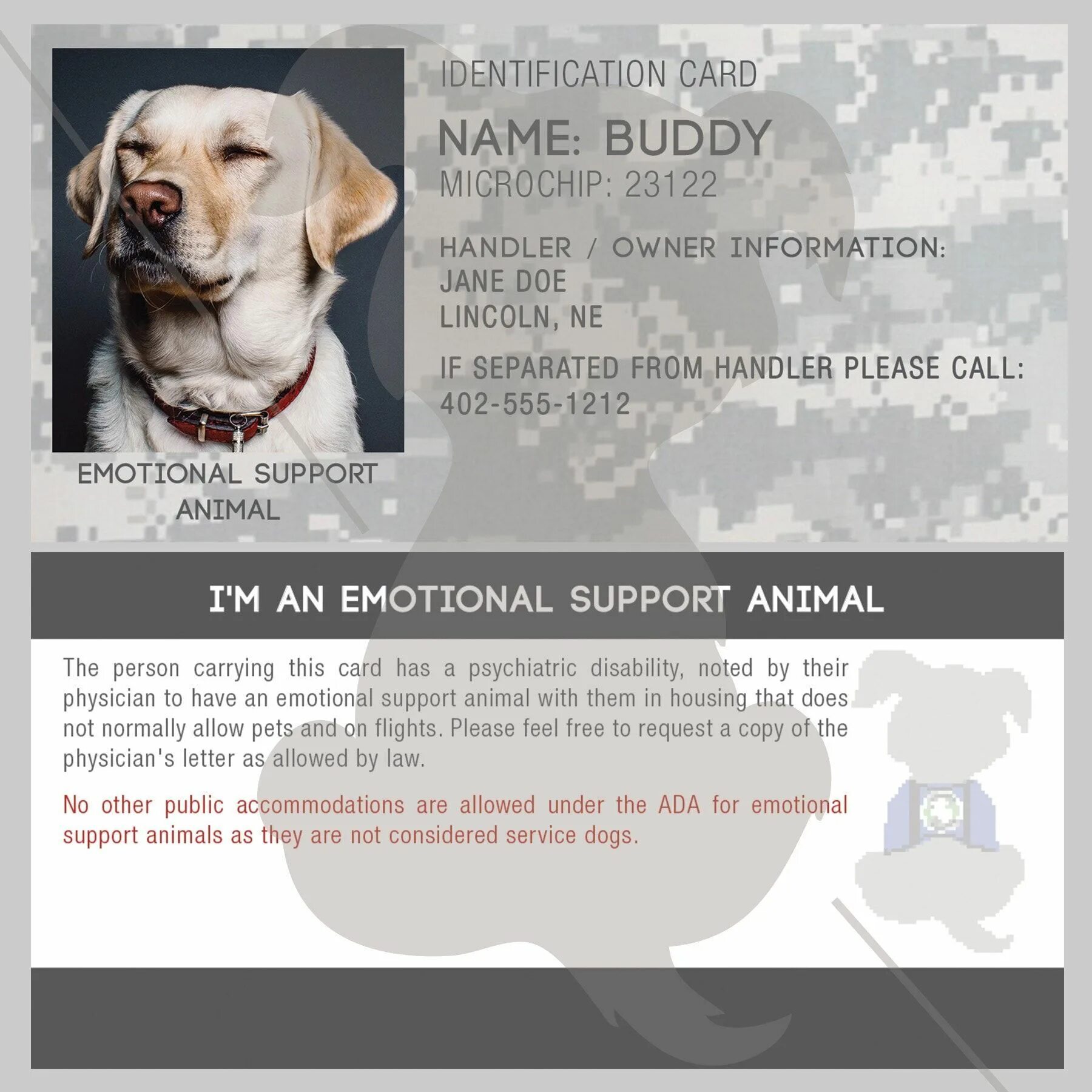 IDENTIFICATION CARD

NAME: BUDDY

MICROCHIP: 23122

HANDLER / OWNER INFORMATION:
JANE DOE
LINCOLN, NE

IF SEPARATED FROM HANDLER PLEASE CALL:
402-555-1212

EMOTIONAL SUPPORT ANIMAL

I'M AN EMOTIONAL SUPPORT ANIMAL

The person carrying this card has a psychiatric disability, noted by their physician to have an emotional support animal with them in housing that does not normally allow pets and on flights. Please feel free to request a copy of the physician's letter as allowed by law.

No other public accommodations are allowed under the ADA for emotional support animals as they are not considered service dogs.